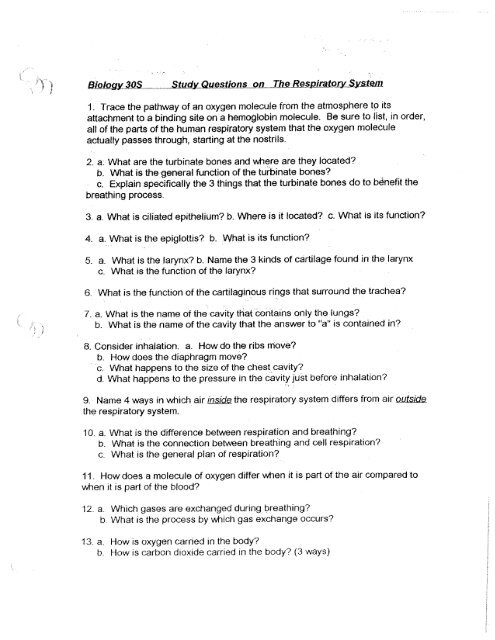 Biology 30S Study Questions on The Respiratory System

1. Trace the pathway of an oxygen molecule from the atmosphere to its attachment to a binding site on a hemoglobin molecule. Be sure to list, in order, all of the parts of the human respiratory system that the oxygen molecule actually passes through, starting at the nostrils.

2. a. What are the turbinate bones and where are they located?
b. What is the general function of the turbinate bones?
c. Explain specifically the 3 things that the turbinate bones do to benefit the breathing process.

3. a. What is ciliated epithelium? b. Where is it located? c. What is its function?

4. a. What is the epiglottis? b. What is its function?

5. a. What is the larynx? b. Name the 3 kinds of cartilage found in the larynx
c. What is the function of the larynx?

6. What is the function of the cartilaginous rings that surround the trachea?

7. a. What is the name of the cavity that contains only the lungs?
b. What is the name of the cavity that the answer to "a" is contained in?

8. Consider inhalation. a. How do the ribs move?
b. How does the diaphragm move?
c. What happens to the size of the chest cavity?
d. What happens to the pressure in the cavity just before inhalation?

9. Name 4 ways in which air inside the respiratory system differs from air outside the respiratory system.

10. a. What is the difference between respiration and breathing?
b. What is the connection between breathing and cell respiration?
c. What is the general plan of respiration?

11. How does a molecule of oxygen differ when it is part of the air compared to when it is part of the blood?

12. a. Which gases are exchanged during breathing?
b. What is the process by which gas exchange occurs?

13. a. How is oxygen carried in the body?
b. How is carbon dioxide carried in the body? (3 ways)